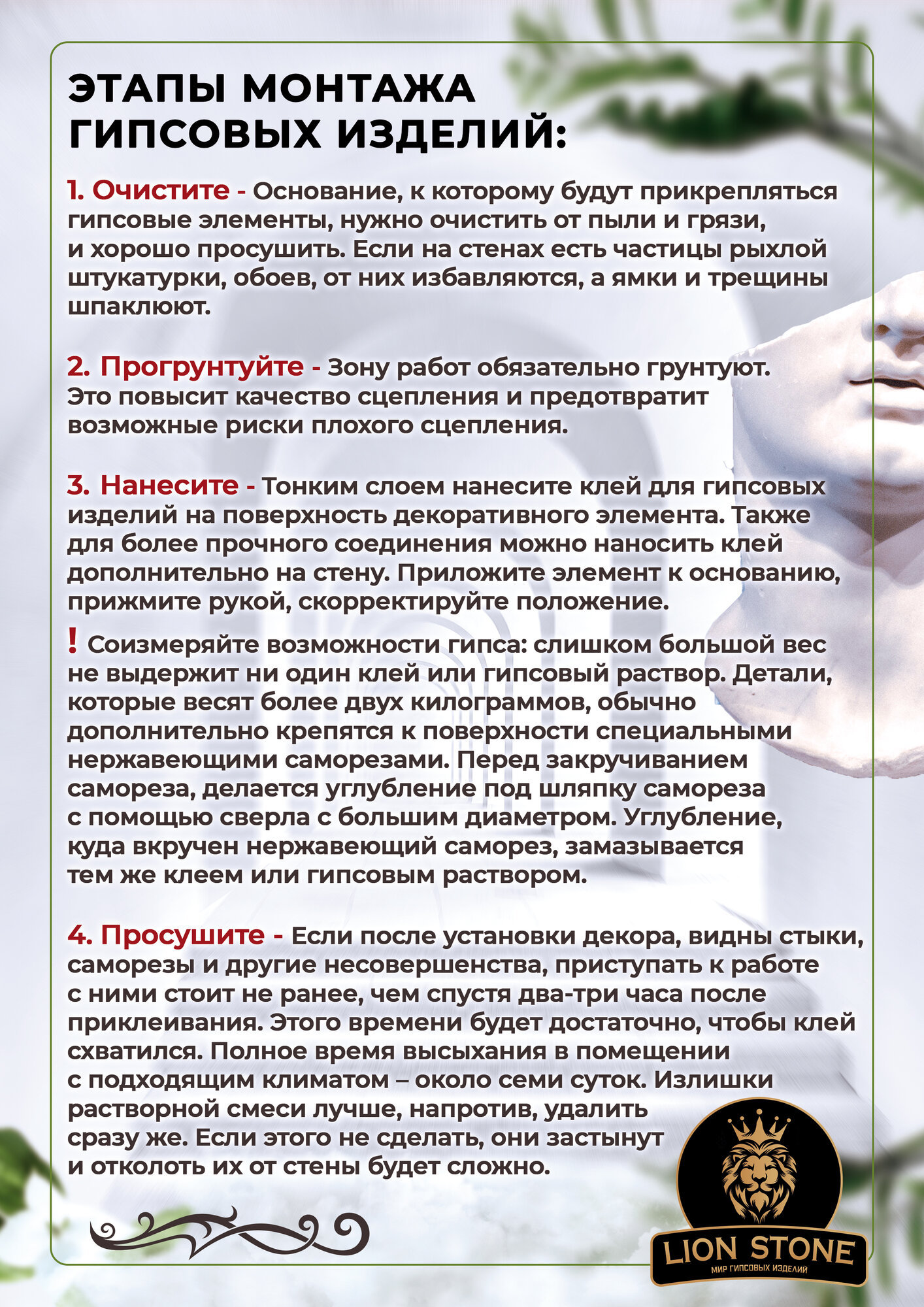 ЭТАПЫ МОНТАЖА
ГИПСОВЫХ ИЗДЕЛИЙ:

1. Очистите - Основание, к которому будут прикрепляться гипсовые элементы, нужно очистить от пыли и грязи, и хорошо просушить. Если на стенах есть частицы рыхлой штукатурки, обоев, от них избавляются, а ямки и трещины шпаклюют.

2. Прогрунтуйте - Зону работ обязательно грунтуют. Это повысит качество сцепления и предотвратит возможные риски плохого сцепления.

3. Нанесите - Тонким слоем нанесите клей для гипсовых изделий на поверхность декоративного элемента. Также для более прочного соединения можно наносить клей дополнительно на стену. Приложите элемент к основанию, прижмите рукой, скорректируйте положение.

! Соизмеряйте возможности гипса: слишком большой вес не выдержит ни один клей или гипсовый раствор. Детали, которые весят более двух килограммов, обычно дополнительно крепятся к поверхности специальными нержавеющими саморезами. Перед закручиванием самореза, делается углубление под шляпку самореза с помощью сверла с большим диаметром. Углубление, куда вкручен нержавеющий саморез, замазывается тем же клеем или гипсовым раствором.

4. Просушите - Если после установки декора, видны стыки, саморезы и другие несовершенства, приступать к работе с ними стоит не ранее, чем спустя два-три часа после приклеивания. Этого времени будет достаточно, чтобы клей схватился. Полное время высыхания в помещении с подходящим климатом – около семи суток. Излишки растворной смеси лучше, напротив, удалить сразу же. Если этого не сделать, они застынут и отколоть их от стены будет сложно.

LION STONE
МИР ГИПСОВЫХ ИЗДЕЛИЙ